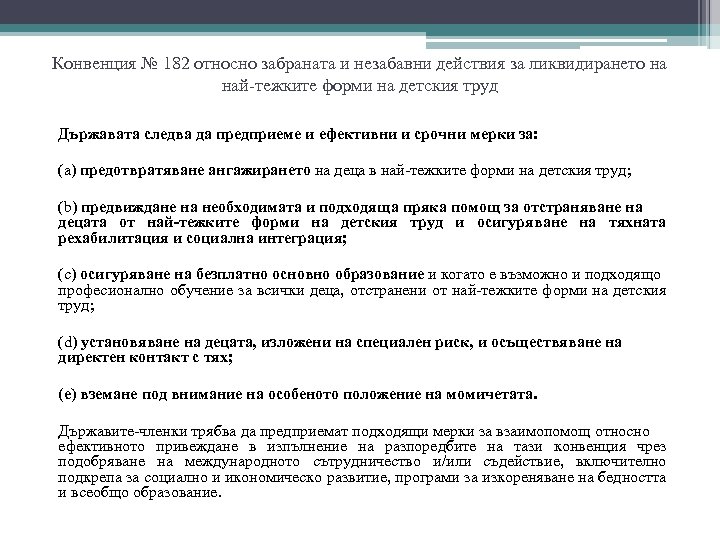 Конвенция № 182 относно забраната и незабавни действия за ликвидирането на най-тежките форми на детския труд

Държавата следва да предприеме и ефективни и срочни мерки за:

(a) предотвратяване ангажирането на деца в най-тежките форми на детския труд;

(b) предвиждане на необходимата и подходяща пряка помощ за отстраняване на децата от най-тежките форми на детския труд и осигуряване на тяхната рехабилитация и социална интеграция;

(c) осигуряване на безплатно основно образование и когато е възможно и подходящо професионално обучение за всички деца, отстранени от най-тежките форми на детския труд;

(d) установяване на децата, изложени на специален риск, и осъществяване на директен контакт с тях;

(e) вземане под внимание на особеното положение на момичетата.

Държавите-членки трябва да предприемат подходящи мерки за взаимопомощ относно ефективното привеждане в изпълнение на разпоредбите на тази конвенция чрез подобряване на международното сътрудничество и/или съдействие, включително подкрепа за социално и икономическо развитие, програми за изкореняване на бедността и всеобщо образование.